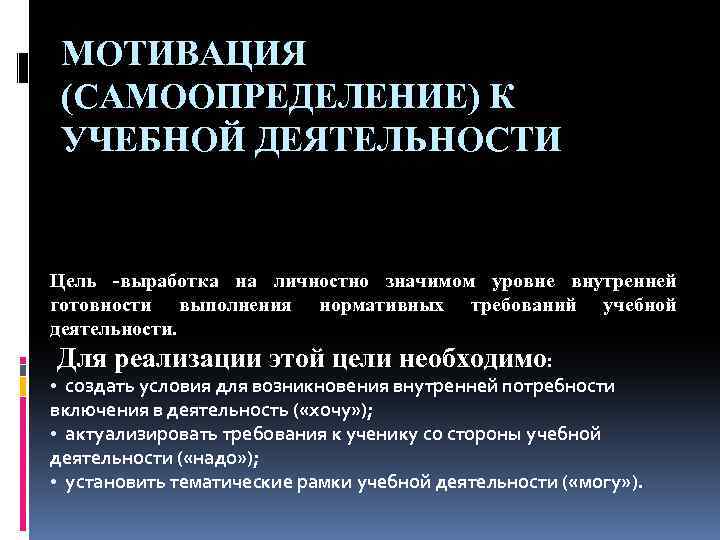 МОТИВАЦИЯ (САМООПРЕДЕЛЕНИЕ) К УЧЕБНОЙ ДЕЯТЕЛЬНОСТИ

Цель -выработка на личностно значимом уровне внутренней готовности выполнения нормативных требований учебной деятельности.

Для реализации этой цели необходимо:
• создать условия для возникновения внутренней потребности включения в деятельность («хочу»);
• актуализировать требования к ученику со стороны учебной деятельности («надо»);
• установить тематические рамки учебной деятельности («могу»).